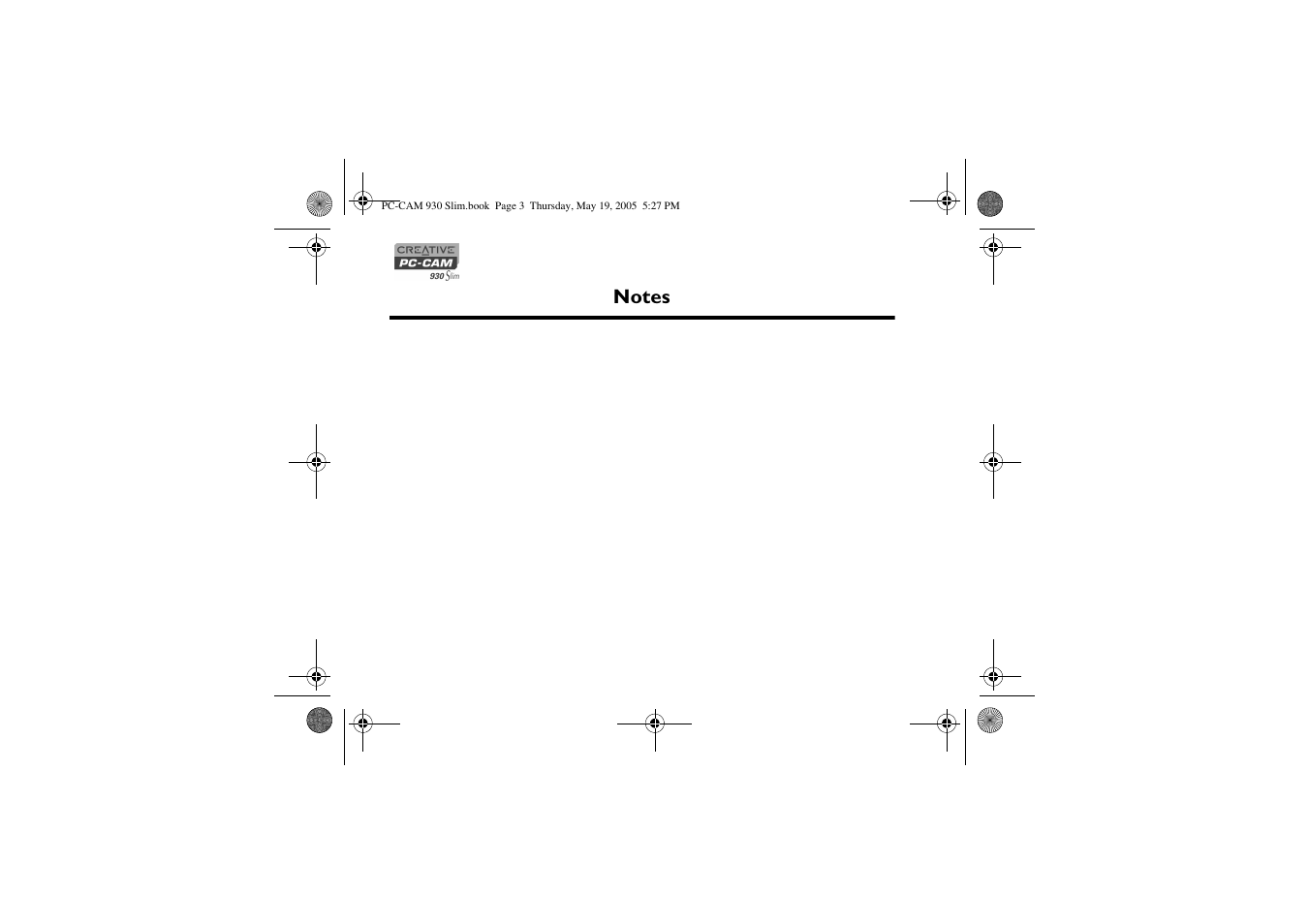 PC-CAM 930 Slim.book Page 3 Thursday, May 19, 2005 5:27 PM

CREATIVE
PC-CAM
930 Slim

Notes